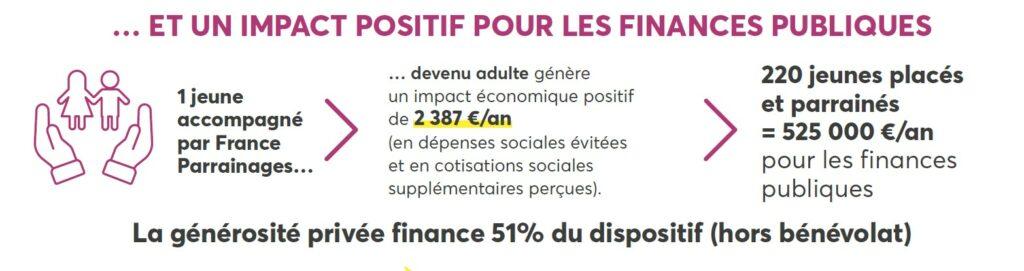 … ET UN IMPACT POSITIF POUR LES FINANCES PUBLIQUES

1 jeune accompagné par France Parrainages…

… devenu adulte génère un impact économique positif de 2 387 €/an (en dépenses sociales évitées et en cotisations sociales supplémentaires perçues).

220 jeunes placés et parrainés = 525 000 €/an pour les finances publiques

La générosité privée finance 51% du dispositif (hors bénévolat)